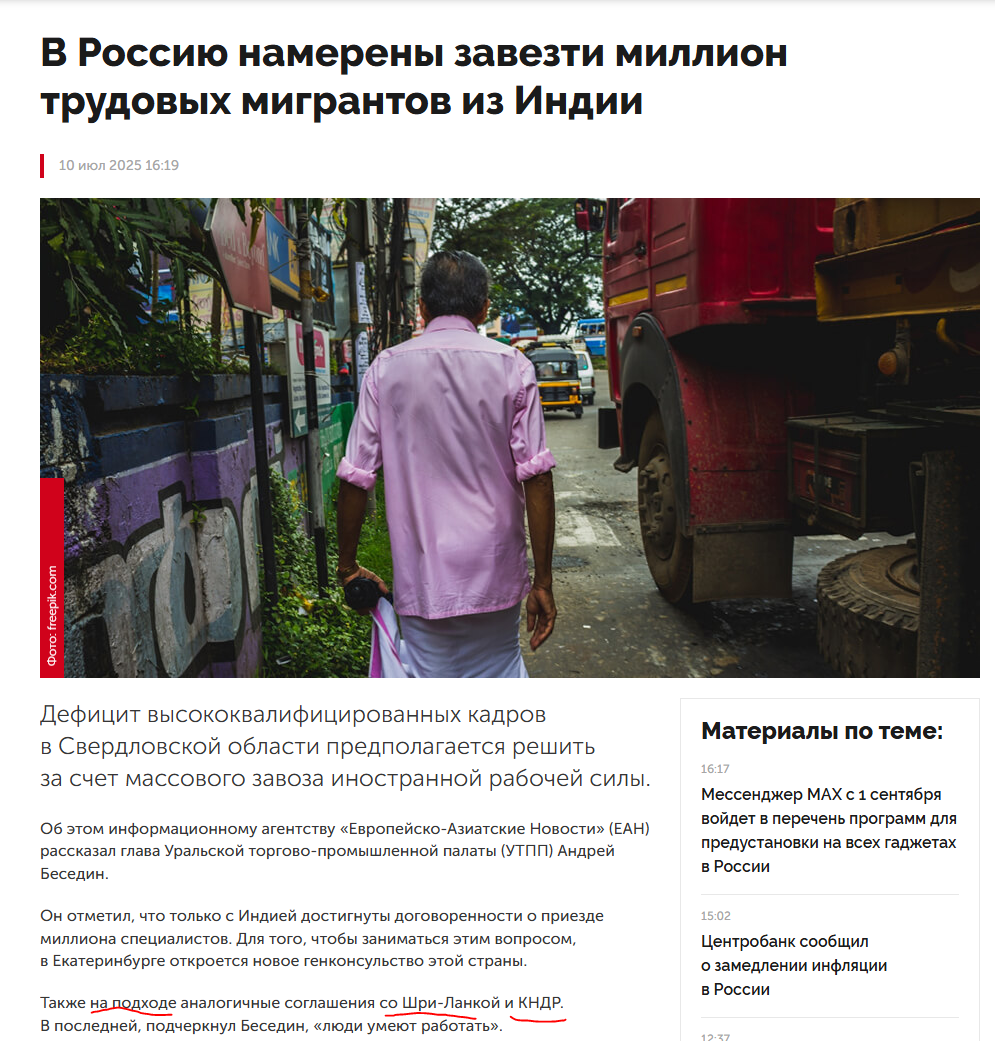 В Россию намерены завезти миллион трудовых мигрантов из Индии

10 июл 2025 16:19

Фото: freepik.com

Дефицит высококвалифицированных кадров в Свердловской области предполагается решить за счет массового завоза иностранной рабочей силы.

Об этом информационному агентству «Европейско-Азиатские Новости» (ЕАН) рассказал глава Уральской торгово-промышленной палаты (УТПП) Андрей Беседин.

Он отметил, что только с Индией достигнуты договоренности о приезде миллиона специалистов. Для того, чтобы заниматься этим вопросом, в Екатеринбурге откроется новое генконсульство этой страны.

Также на подходе аналогичные соглашения со Шри-Ланкой и КНДР. В последней, подчеркнул Беседин, «люди умеют работать».

Материалы по теме:

16:17
Мессенджер MAX с 1 сентября войдет в перечень программ для предустановки на всех гаджетах в России

15:02
Центробанк сообщил о замедлении инфляции в России

12:37